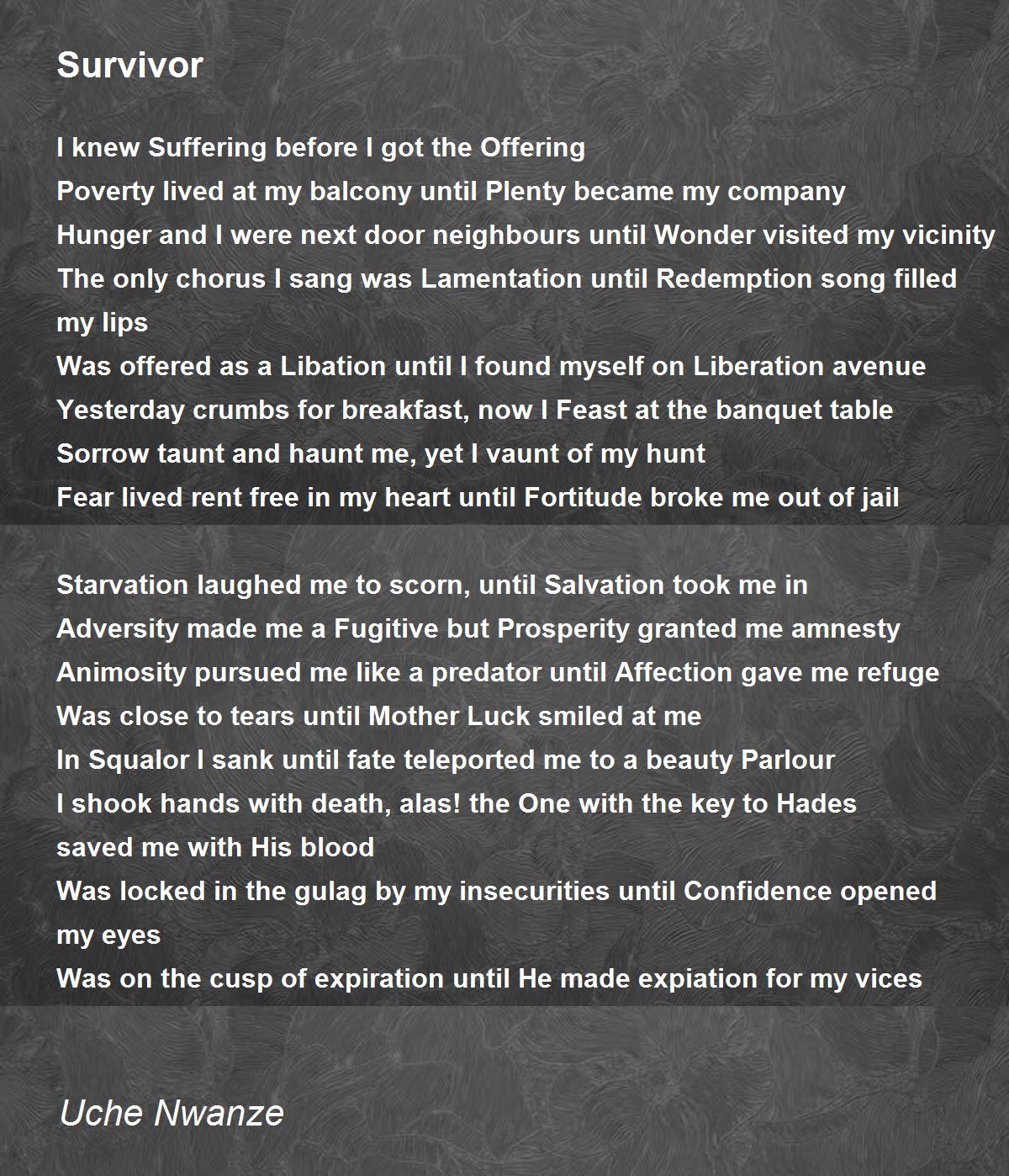 Survivor

I knew Suffering before I got the Offering
Poverty lived at my balcony until Plenty became my company
Hunger and I were next door neighbours until Wonder visited my vicinity
The only chorus I sang was Lamentation until Redemption song filled my lips
Was offered as a Libation until I found myself on Liberation avenue
Yesterday crumbs for breakfast, now I Feast at the banquet table
Sorrow taunt and haunt me, yet I vaunt of my hunt
Fear lived rent free in my heart until Fortitude broke me out of jail

Starvation laughed me to scorn, until Salvation took me in
Adversity made me a Fugitive but Prosperity granted me amnesty
Animosity pursued me like a predator until Affection gave me refuge
Was close to tears until Mother Luck smiled at me
In Squalor I sank until fate teleported me to a beauty Parlour
I shook hands with death, alas! the One with the key to Hades saved me with His blood
Was locked in the gulag by my insecurities until Confidence opened my eyes
Was on the cusp of expiration until He made expiation for my vices

Uche Nwanze